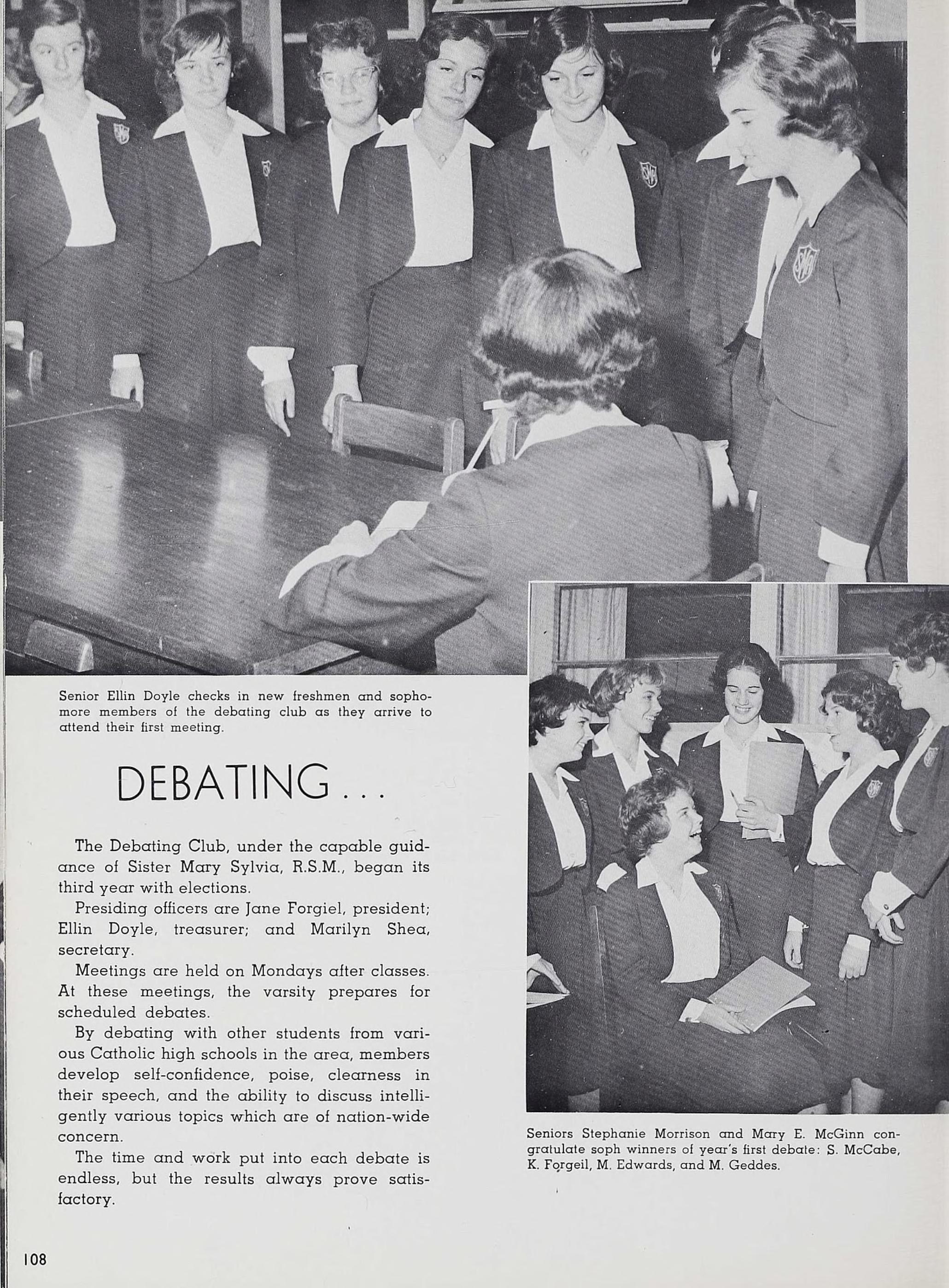 Senior Ellin Doyle checks in new freshmen and sophomore members of the debating club as they arrive to attend their first meeting.

DEBATING . . .

The Debating Club, under the capable guidance of Sister Mary Sylvia, R.S.M., began its third year with elections.

Presiding officers are Jane Forgiel, president; Ellin Doyle, treasurer; and Marilyn Shea, secretary.

Meetings are held on Mondays after classes. At these meetings, the varsity prepares for scheduled debates.

By debating with other students from various Catholic high schools in the area, members develop self-confidence, poise, clearness in their speech, and the ability to discuss intelligently various topics which are of nation-wide concern.

The time and work put into each debate is endless, but the results always prove satisfactory.

Seniors Stephanie Morrison and Mary E. McGinn congratulate soph winners of year's first debate: S. McCabe, K. Forgeil, M. Edwards, and M. Geddes.

108